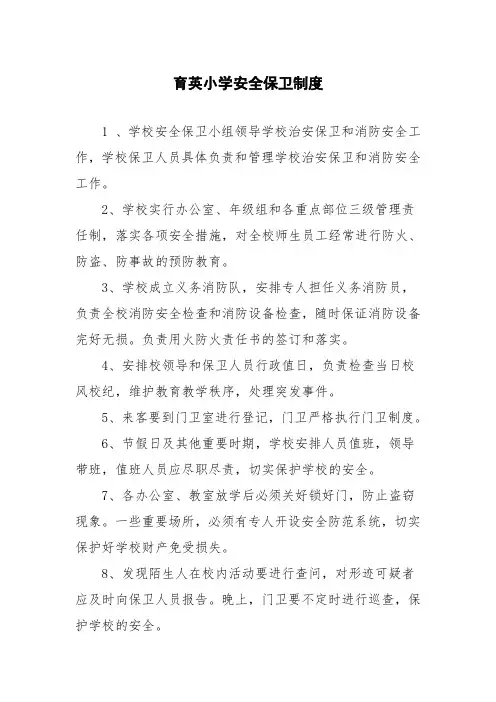 育英小学安全保卫制度

1 、学校安全保卫小组领导学校治安保卫和消防安全工作，学校保卫人员具体负责和管理学校治安保卫和消防安全工作。

2、学校实行办公室、年级组和各重点部位三级管理责任制，落实各项安全措施，对全校师生员工经常进行防火、防盗、防事故的预防教育。

3、学校成立义务消防队，安排专人担任义务消防员，负责全校消防安全检查和消防设备检查，随时保证消防设备完好无损。负责用火防火责任书的签订和落实。

4、安排校领导和保卫人员行政值日，负责检查当日校风校纪，维护教育教学秩序，处理突发事件。

5、来客要到门卫室进行登记，门卫严格执行门卫制度。

6、节假日及其他重要时期，学校安排人员值班，领导带班，值班人员应尽职尽责，切实保护学校的安全。

7、各办公室、教室放学后必须关好锁好门，防止盗窃现象。一些重要场所，必须有专人开设安全防范系统，切实保护好学校财产免受损失。

8、发现陌生人在校内活动要进行查问，对形迹可疑者应及时向保卫人员报告。晚上，门卫要不定时进行巡查，保护学校的安全。